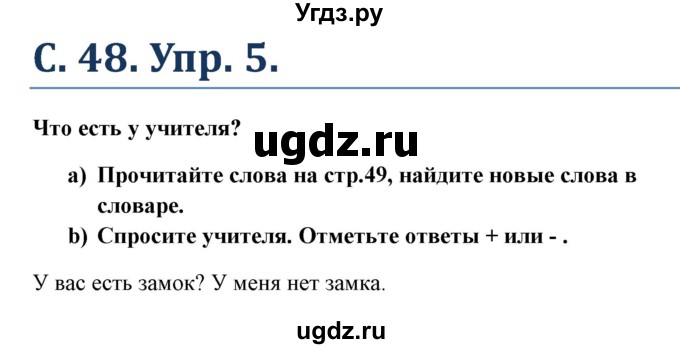 Угдз.ру

С. 48. Упр. 5.

Что есть у учителя?

ugdz.ru

a) Прочитайте слова на стр.49, найдите новые слова в словаре.

b) Спросите учителя. Отметьте ответы + или - .

У вас есть замок? У меня нет замка.

ugdz.ru